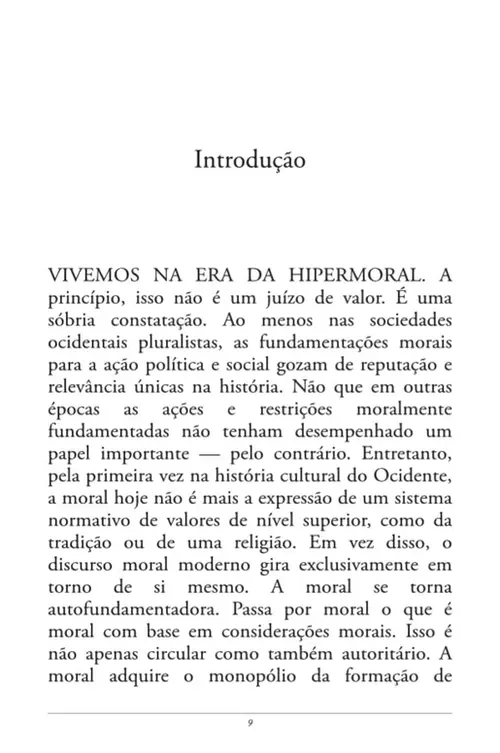 Introdução

VIVEMOS NA ERA DA HIPERMORAL. A princípio, isso não é um juízo de valor. É uma sóbria constatação. Ao menos nas sociedades ocidentais pluralistas, as fundamentações morais para a ação política e social gozam de reputação e relevância únicas na história. Não que em outras épocas as ações e restrições moralmente fundamentadas não tenham desempenhado um papel importante — pelo contrário. Entretanto, pela primeira vez na história cultural do Ocidente, a moral hoje não é mais a expressão de um sistema normativo de valores de nível superior, como da tradição ou de uma religião. Em vez disso, o discurso moral moderno gira exclusivamente em torno de si mesmo. A moral se torna autofundamentadora. Passa por moral o que é moral com base em considerações morais. Isso é não apenas circular como também autoritário. A moral adquire o monopólio da formação de

9